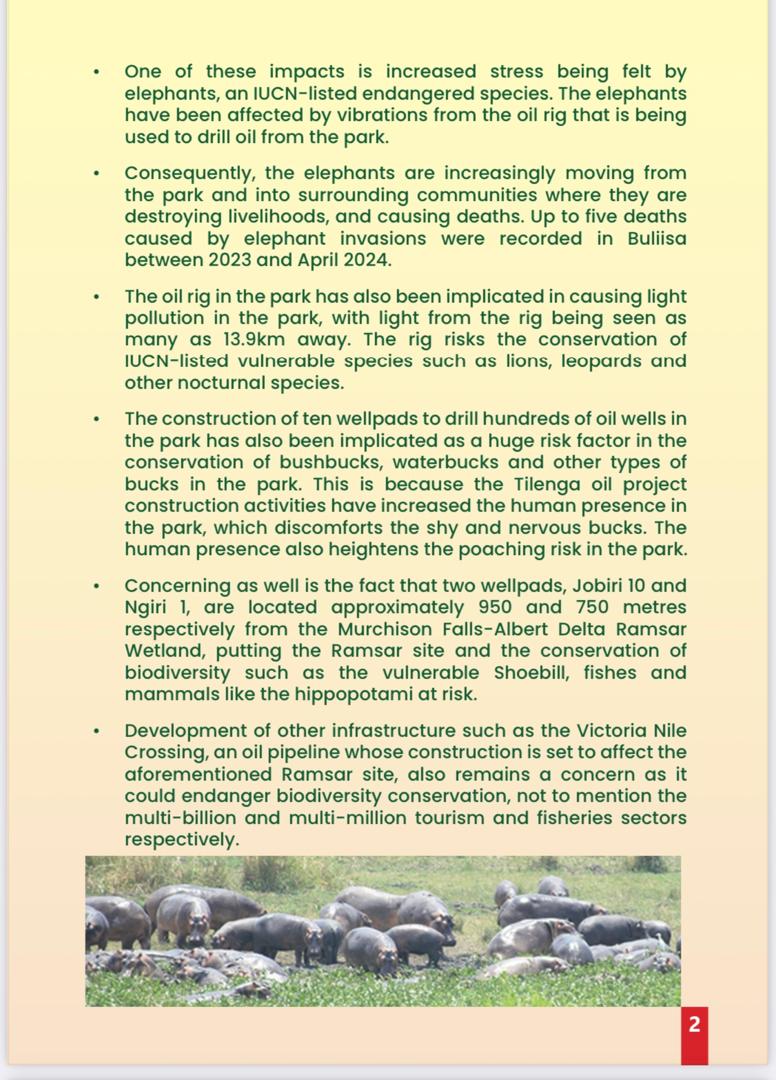 • One of these impacts is increased stress being felt by elephants, an IUCN-listed endangered species. The elephants have been affected by vibrations from the oil rig that is being used to drill oil from the park.

• Consequently, the elephants are increasingly moving from the park and into surrounding communities where they are destroying livelihoods, and causing deaths. Up to five deaths caused by elephant invasions were recorded in Buliisa between 2023 and April 2024.

• The oil rig in the park has also been implicated in causing light pollution in the park, with light from the rig being seen as many as 13.9km away. The rig risks the conservation of IUCN-listed vulnerable species such as lions, leopards and other nocturnal species.

• The construction of ten wellpads to drill hundreds of oil wells in the park has also been implicated as a huge risk factor in the conservation of bushbucks, waterbucks and other types of bucks in the park. This is because the Tilenga oil project construction activities have increased the human presence in the park, which discomforts the shy and nervous bucks. The human presence also heightens the poaching risk in the park.

• Concerning as well is the fact that two wellpads, Jobiri 10 and Ngiri 1, are located approximately 950 and 750 metres respectively from the Murchison Falls-Albert Delta Ramsar Wetland, putting the Ramsar site and the conservation of biodiversity such as the vulnerable Shoebill, fishes and mammals like the hippopotami at risk.

• Development of other infrastructure such as the Victoria Nile Crossing, an oil pipeline whose construction is set to affect the aforementioned Ramsar site, also remains a concern as it could endanger biodiversity conservation, not to mention the multi-billion and multi-million tourism and fisheries sectors respectively.

2